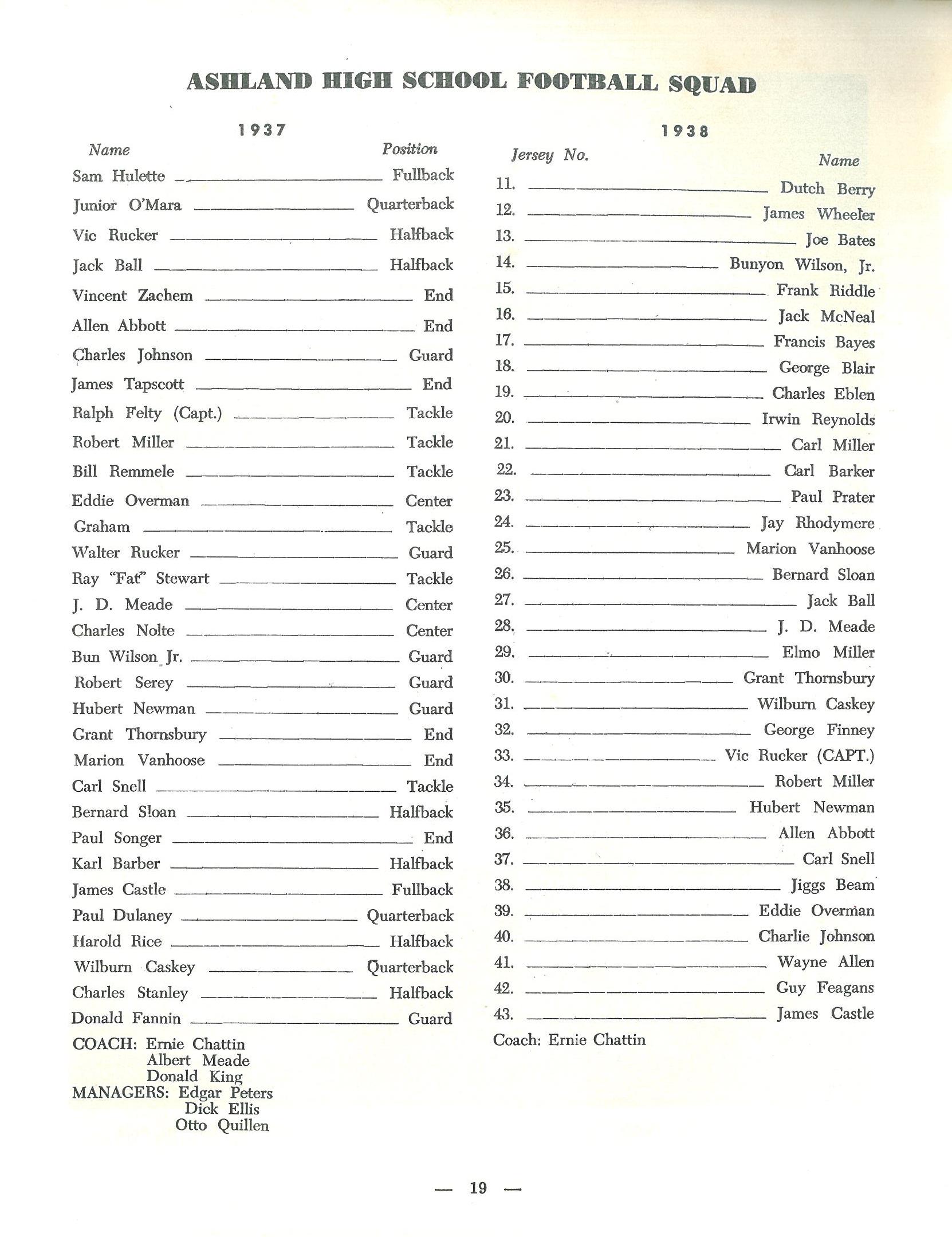 ASHLAND HIGH SCHOOL FOOTBALL SQUAD

1937

| Name | Position |
|---|---|
| Sam Hulette | Fullback |
| Junior O'Mara | Quarterback |
| Vic Rucker | Halfback |
| Jack Ball | Halfback |
| Vincent Zachem | End |
| Allen Abbott | End |
| Charles Johnson | Guard |
| James Tapscott | End |
| Ralph Felty (Capt.) | Tackle |
| Robert Miller | Tackle |
| Bill Remmele | Tackle |
| Eddie Overman | Center |
| Graham | Tackle |
| Walter Rucker | Guard |
| Ray "Fat" Stewart | Tackle |
| J. D. Meade | Center |
| Charles Nolte | Center |
| Bun Wilson Jr. | Guard |
| Robert Serey | Guard |
| Hubert Newman | Guard |
| Grant Thornsbury | End |
| Marion Vanhoose | End |
| Carl Snell | Tackle |
| Bernard Sloan | Halfback |
| Paul Songer | End |
| Karl Barber | Halfback |
| James Castle | Fullback |
| Paul Dulaney | Quarterback |
| Harold Rice | Halfback |
| Wilburn Caskey | Quarterback |
| Charles Stanley | Halfback |
| Donald Fannin | Guard |

COACH: Ernie Chattin
Albert Meade
Donald King
MANAGERS: Edgar Peters
Dick Ellis
Otto Quillen

1938

| Jersey No. | Name |
|---|---|
| 11. | Dutch Berry |
| 12. | James Wheeler |
| 13. | Joe Bates |
| 14. | Bunyon Wilson, Jr. |
| 15. | Frank Riddle |
| 16. | Jack McNeal |
| 17. | Francis Bayes |
| 18. | George Blair |
| 19. | Charles Eblen |
| 20. | Irwin Reynolds |
| 21. | Carl Miller |
| 22. | Carl Barker |
| 23. | Paul Prater |
| 24. | Jay Rhodymere |
| 25. | Marion Vanhoose |
| 26. | Bernard Sloan |
| 27. | Jack Ball |
| 28. | J. D. Meade |
| 29. | Elmo Miller |
| 30. | Grant Thornsbury |
| 31. | Wilburn Caskey |
| 32. | George Finney |
| 33. | Vic Rucker (CAPT.) |
| 34. | Robert Miller |
| 35. | Hubert Newman |
| 36. | Allen Abbott |
| 37. | Carl Snell |
| 38. | Jiggs Beam |
| 39. | Eddie Overman |
| 40. | Charlie Johnson |
| 41. | Wayne Allen |
| 42. | Guy Feagans |
| 43. | James Castle |

Coach: Ernie Chattin

— 19 —